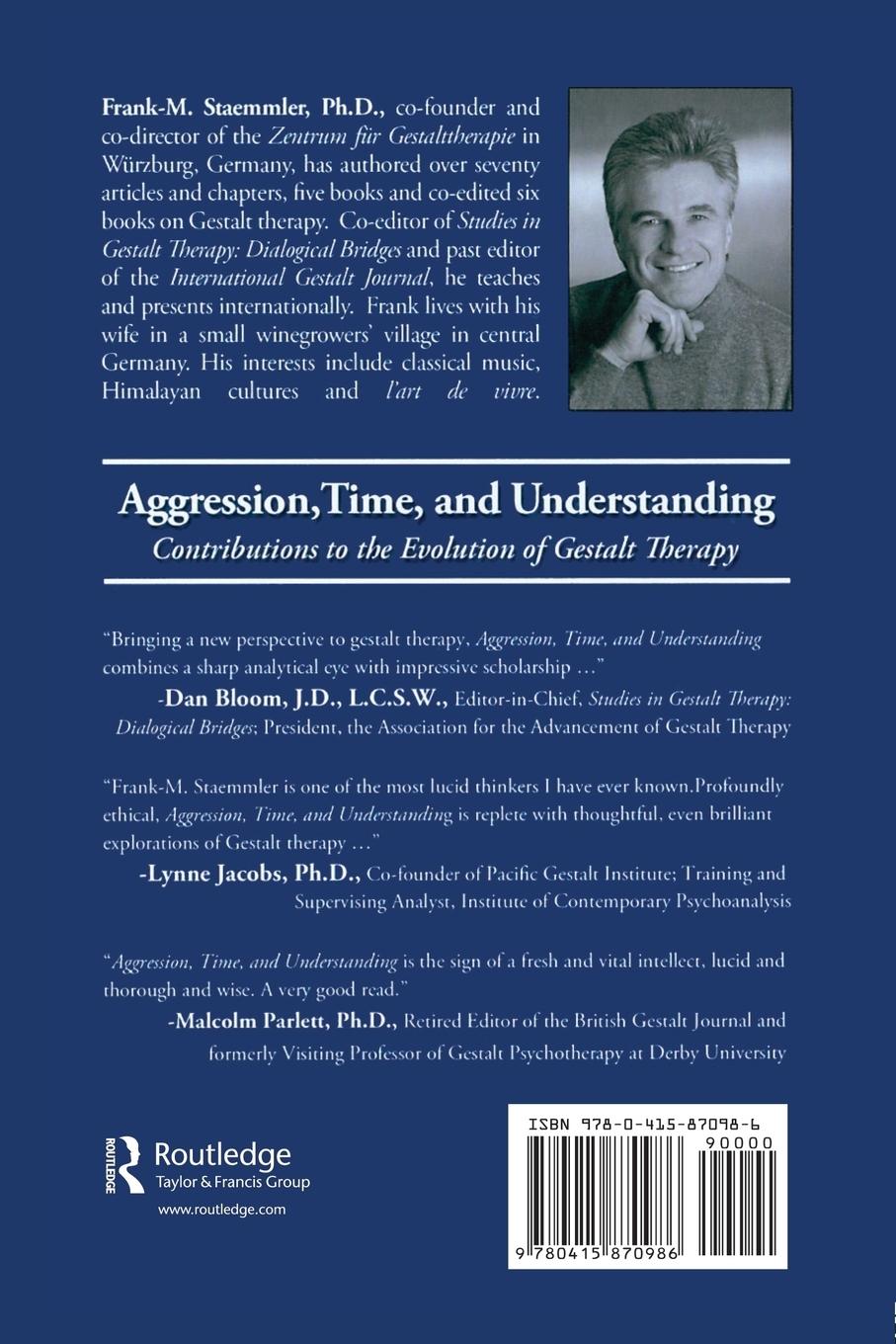 Frank-M. Staemmler, Ph.D., co-founder and co-director of the Zentrum für Gestalttherapie in Würzburg, Germany, has authored over seventy articles and chapters, five books and co-edited six books on Gestalt therapy. Co-editor of Studies in Gestalt Therapy: Dialogical Bridges and past editor of the International Gestalt Journal, he teaches and presents internationally. Frank lives with his wife in a small winegrowers' village in central Germany. His interests include classical music, Himalayan cultures and l'art de vivre.

Aggression,Time, and Understanding
Contributions to the Evolution of Gestalt Therapy

"Bringing a new perspective to gestalt therapy, Aggression, Time, and Understanding combines a sharp analytical eye with impressive scholarship …"
-Dan Bloom, J.D., L.C.S.W., Editor-in-Chief, Studies in Gestalt Therapy: Dialogical Bridges; President, the Association for the Advancement of Gestalt Therapy

"Frank-M. Staemmler is one of the most lucid thinkers I have ever known.Profoundly ethical, Aggression, Time, and Understanding is replete with thoughtful, even brilliant explorations of Gestalt therapy …"
-Lynne Jacobs, Ph.D., Co-founder of Pacific Gestalt Institute; Training and Supervising Analyst, Institute of Contemporary Psychoanalysis

"Aggression, Time, and Understanding is the sign of a fresh and vital intellect, lucid and thorough and wise. A very good read."
-Malcolm Parlett, Ph.D., Retired Editor of the British Gestalt Journal and formerly Visiting Professor of Gestalt Psychotherapy at Derby University

ROUTLEDGE
Routledge
Taylor & Francis Group
www.routledge.com

ISBN 978-0-415-87098-6
90000
9 780415 870986